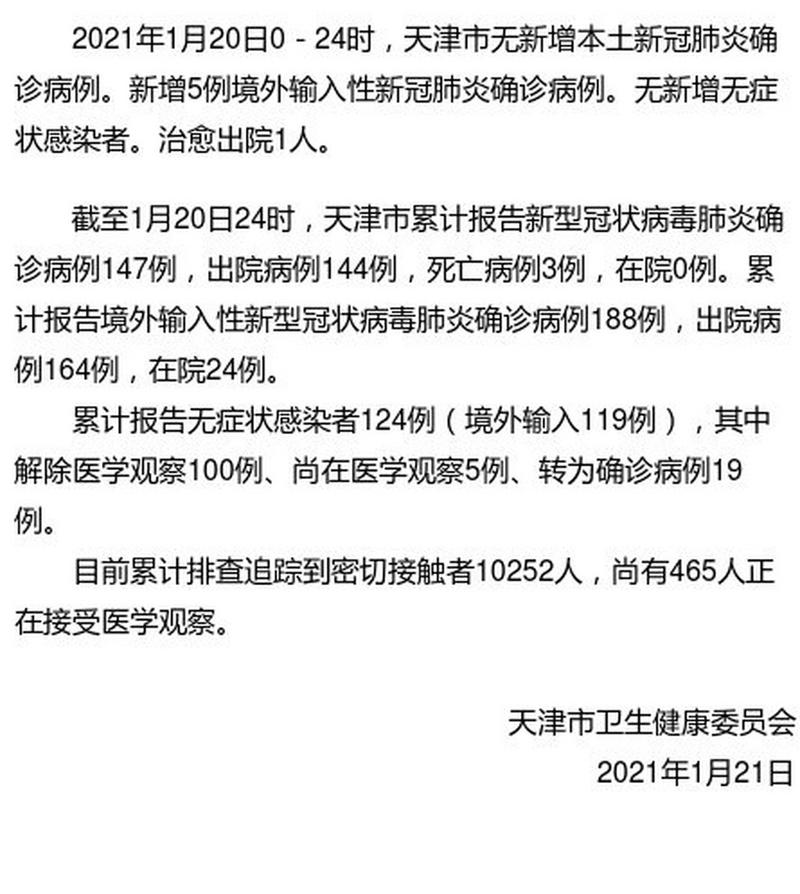 2021年1月20日0－24时，天津市无新增本土新冠肺炎确诊病例。新增5例境外输入性新冠肺炎确诊病例。无新增无症状感染者。治愈出院1人。

截至1月20日24时，天津市累计报告新型冠状病毒肺炎确诊病例147例，出院病例144例，死亡病例3例，在院0例。累计报告境外输入性新型冠状病毒肺炎确诊病例188例，出院病例164例，在院24例。

累计报告无症状感染者124例（境外输入119例），其中解除医学观察100例、尚在医学观察5例、转为确诊病例19例。

目前累计排查追踪到密切接触者10252人，尚有465人正在接受医学观察。

天津市卫生健康委员会
2021年1月21日